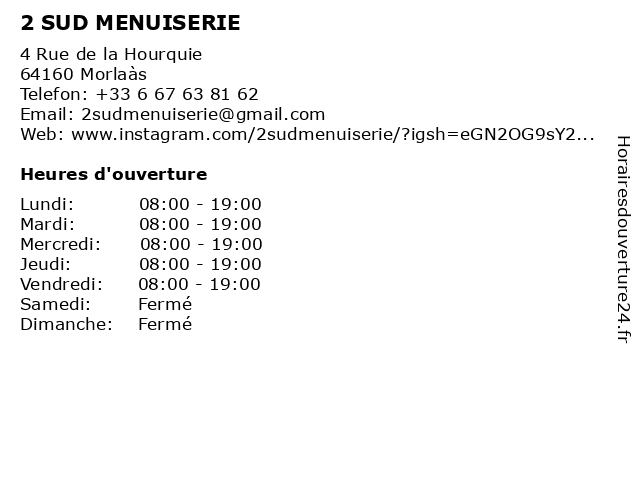 2 SUD MENUISERIE

4 Rue de la Hourquie
64160 Morlaàs
Telefon: +33 6 67 63 81 62
Email: 2sudmenuiserie@gmail.com
Web: www.instagram.com/2sudmenuiserie/?igsh=eGN2OG9sY2...

Heures d'ouverture

Lundi: 08:00 - 19:00
Mardi: 08:00 - 19:00
Mercredi: 08:00 - 19:00
Jeudi: 08:00 - 19:00
Vendredi: 08:00 - 19:00
Samedi: Fermé
Dimanche: Fermé

Horairesdouverture24.fr